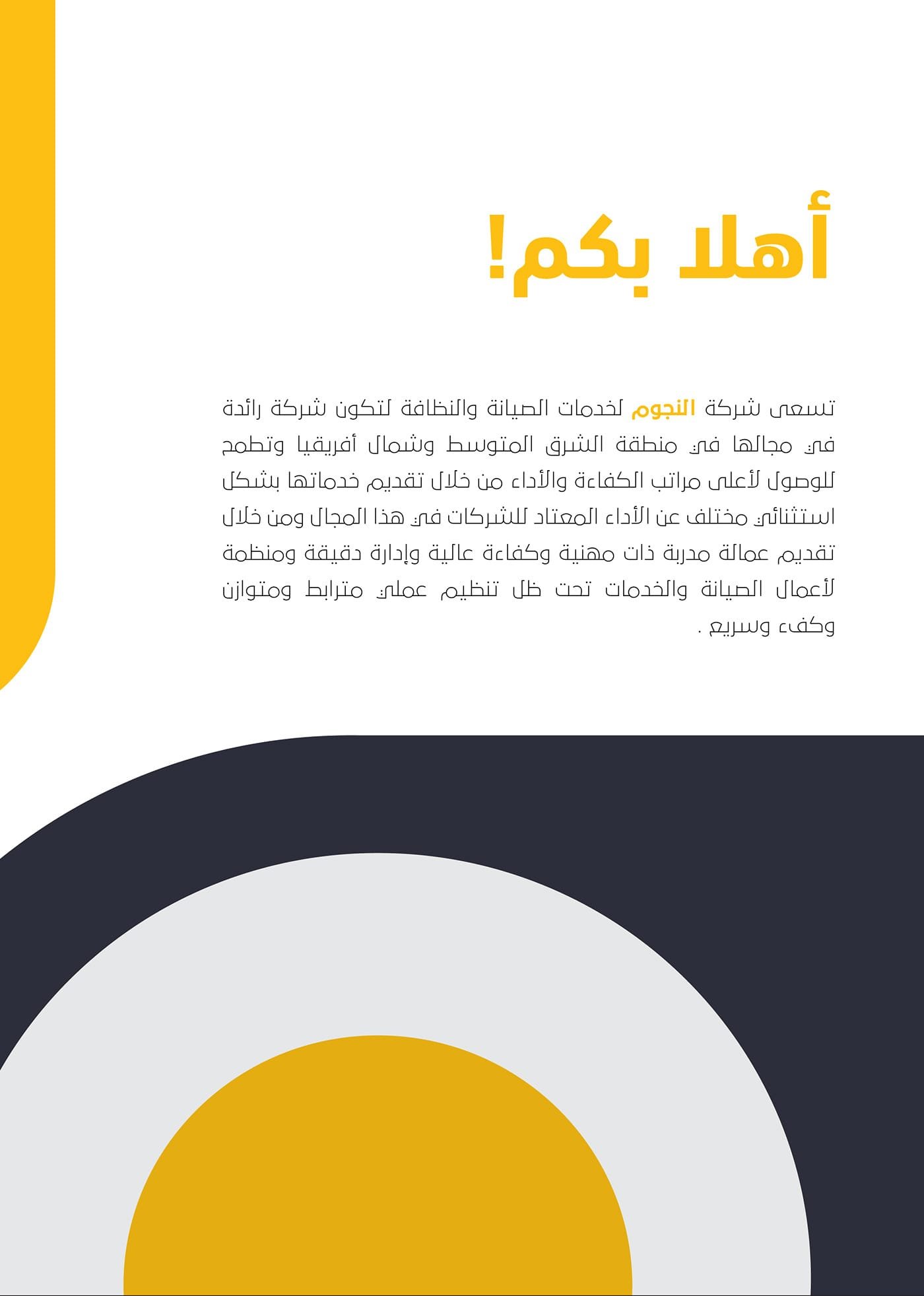 أهلا بكم!

تسعى شركة النجوم لخدمات الصيانة والنظافة لتكون شركة رائدة في مجالها في منطقة الشرق المتوسط وشمال أفريقيا وتطمح للوصول لأعلى مراتب الكفاءة والأداء من خلال تقديم خدماتها بشكل استثنائي مختلف عن الأداء المعتاد للشركات في هذا المجال ومن خلال تقديم عمالة مدربة ذات مهنية وكفاءة عالية وإدارة دقيقة ومنظمة لأعمال الصيانة والخدمات تحت ظل تنظيم عملي مترابط ومتوازن وكفء وسريع .